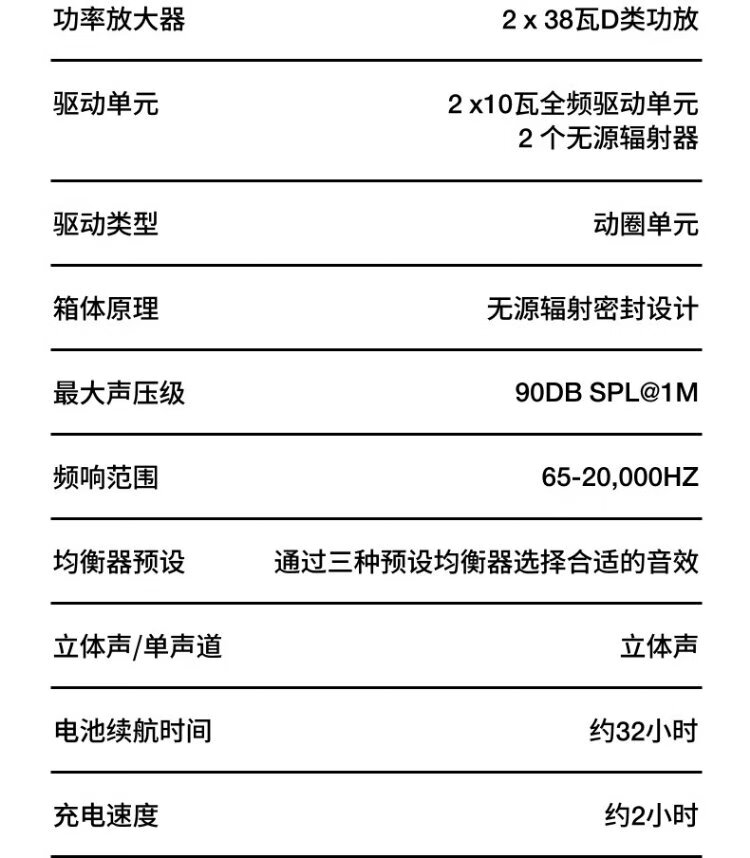 功率放大器 2 x 38瓦D类功放

驱动单元 2 x10瓦全频驱动单元
2个无源辐射器

驱动类型 动圈单元

箱体原理 无源辐射密封设计

最大声压级 90DB SPL@1M

频响范围 65-20,000HZ

均衡器预设 通过三种预设均衡器选择合适的音效

立体声/单声道 立体声

电池续航时间 约32小时

充电速度 约2小时